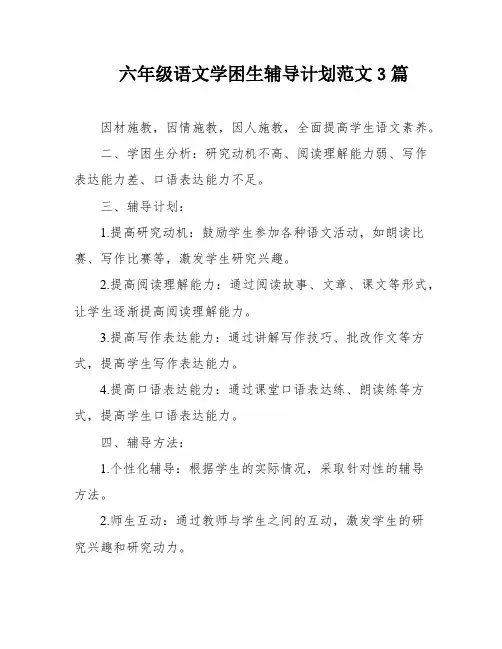 六年级语文学困生辅导计划范文 3 篇

因材施教，因情施教，因人施教，全面提高学生语文素养。

二、学困生分析：研究动机不高、阅读理解能力弱、写作表达能力差、口语表达能力不足。

三、辅导计划：

1.提高研究动机：鼓励学生参加各种语文活动，如朗读比赛、写作比赛等，激发学生研究兴趣。

2.提高阅读理解能力：通过阅读故事、文章、课文等形式，让学生逐渐提高阅读理解能力。

3.提高写作表达能力：通过讲解写作技巧、批改作文等方式，提高学生写作表达能力。

4.提高口语表达能力：通过课堂口语表达练、朗读练等方式，提高学生口语表达能力。

四、辅导方法：

1.个性化辅导：根据学生的实际情况，采取针对性的辅导方法。

2.师生互动：通过教师与学生之间的互动，激发学生的研究兴趣和研究动力。